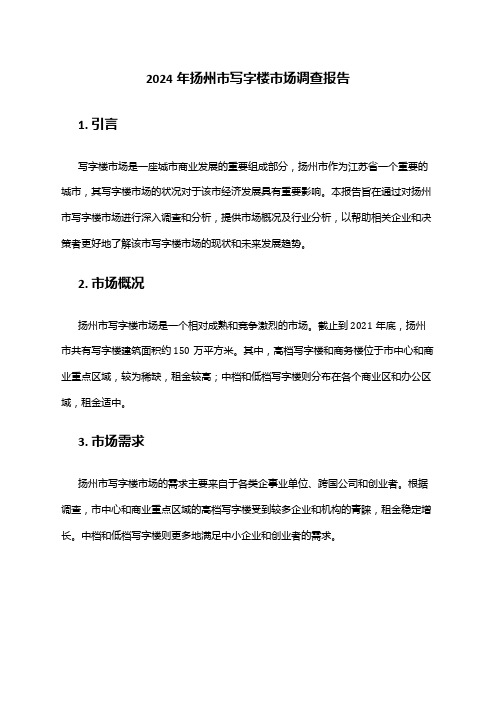 2024 年扬州市写字楼市场调查报告

1. 引言

写字楼市场是一座城市商业发展的重要组成部分，扬州市作为江苏省一个重要的城市，其写字楼市场的状况对于该市经济发展具有重要影响。本报告旨在通过对扬州市写字楼市场进行深入调查和分析，提供市场概况及行业分析，以帮助相关企业和决策者更好地了解该市写字楼市场的现状和未来发展趋势。

2. 市场概况

扬州市写字楼市场是一个相对成熟和竞争激烈的市场。截止到 2021 年底，扬州市共有写字楼建筑面积约 150 万平方米。其中，高档写字楼和商务楼位于市中心和商业重点区域，较为稀缺，租金较高；中档和低档写字楼则分布在各个商业区和办公区域，租金适中。

3. 市场需求

扬州市写字楼市场的需求主要来自于各类企事业单位、跨国公司和创业者。根据调查，市中心和商业重点区域的高档写字楼受到较多企业和机构的青睐，租金稳定增长。中档和低档写字楼则更多地满足中小企业和创业者的需求。